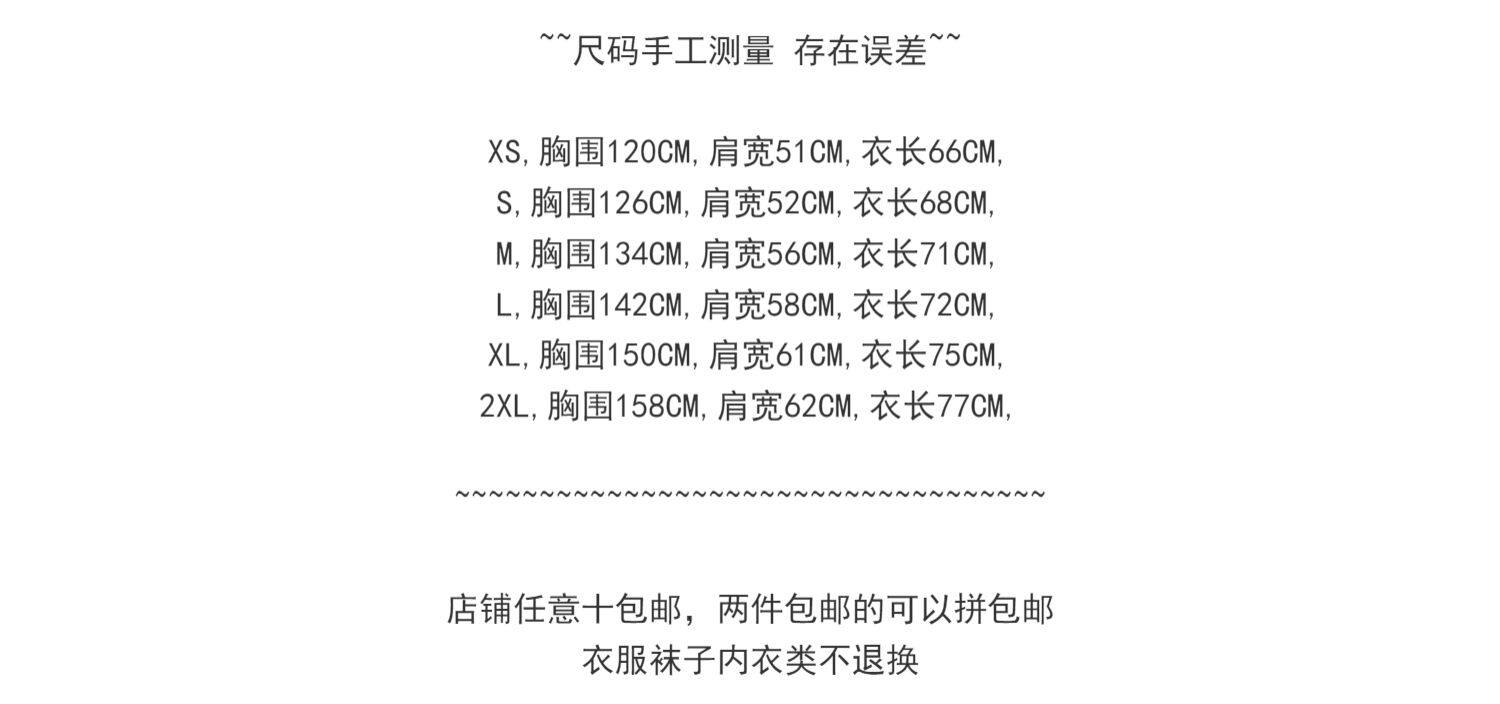 ~~尺码手工测量 存在误差~~

XS,胸围120CM,肩宽51CM,衣长66CM,
S,胸围126CM,肩宽52CM,衣长68CM,
M,胸围134CM,肩宽56CM,衣长71CM,
L,胸围142CM,肩宽58CM,衣长72CM,
XL,胸围150CM,肩宽61CM,衣长75CM,
2XL,胸围158CM,肩宽62CM,衣长77CM,

~~~~~~~~~~~~~~~~~~~~~~~~~~~~~~~~~~~~

店铺任意十包邮，两件包邮的可以拼包邮
衣服袜子内衣类不退换